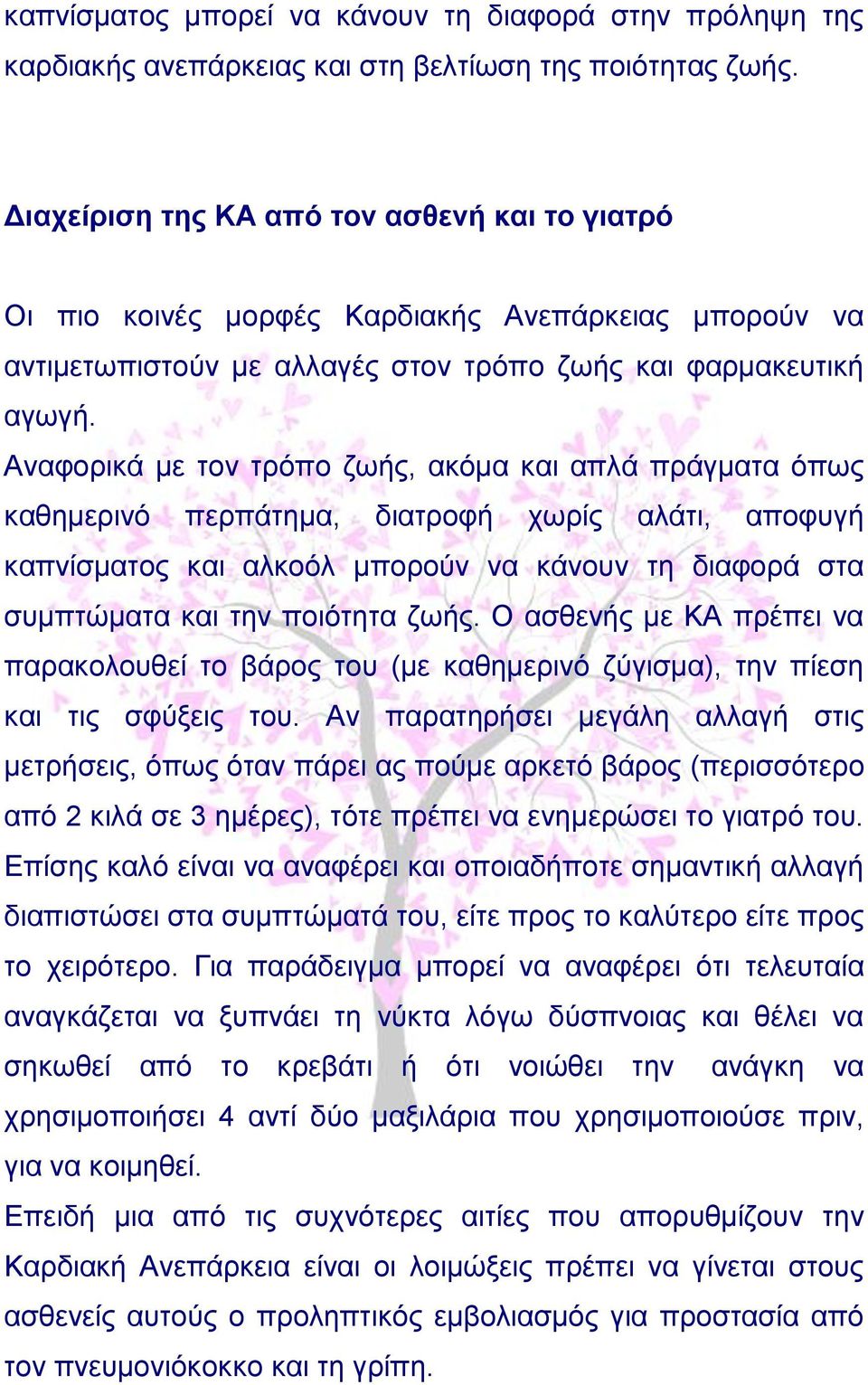 καπνίσματος μπορεί να κάνουν τη διαφορά στην πρόληψη της καρδιακής ανεπάρκειας και στη βελτίωση της ποιότητας ζωής.

Διαχείριση της ΚΑ από τον ασθενή και το γιατρό

Οι πιο κοινές μορφές Καρδιακής Ανεπάρκειας μπορούν να αντιμετωπιστούν με αλλαγές στον τρόπο ζωής και φαρμακευτική αγωγή.
Αναφορικά με τον τρόπο ζωής, ακόμα και απλά πράγματα όπως καθημερινό περπάτημα, διατροφή χωρίς αλάτι, αποφυγή καπνίσματος και αλκοόλ μπορούν να κάνουν τη διαφορά στα συμπτώματα και την ποιότητα ζωής. Ο ασθενής με ΚΑ πρέπει να παρακολουθεί το βάρος του (με καθημερινό ζύγισμα), την πίεση και τις σφύξεις του. Αν παρατηρήσει μεγάλη αλλαγή στις μετρήσεις, όπως όταν πάρει ας πούμε αρκετό βάρος (περισσότερο από 2 κιλά σε 3 ημέρες), τότε πρέπει να ενημερώσει το γιατρό του. Επίσης καλό είναι να αναφέρει και οποιαδήποτε σημαντική αλλαγή διαπιστώσει στα συμπτώματά του, είτε προς το καλύτερο είτε προς το χειρότερο. Για παράδειγμα μπορεί να αναφέρει ότι τελευταία αναγκάζεται να ξυπνάει τη νύκτα λόγω δύσπνοιας και θέλει να σηκωθεί από το κρεβάτι ή ότι νοιώθει την ανάγκη να χρησιμοποιήσει 4 αντί δύο μαξιλάρια που χρησιμοποιούσε πριν, για να κοιμηθεί.
Επειδή μια από τις συχνότερες αιτίες που απορυθμίζουν την Καρδιακή Ανεπάρκεια είναι οι λοιμώξεις πρέπει να γίνεται στους ασθενείς αυτούς ο προληπτικός εμβολιασμός για προστασία από τον πνευμονιόκοκκο και τη γρίπη.